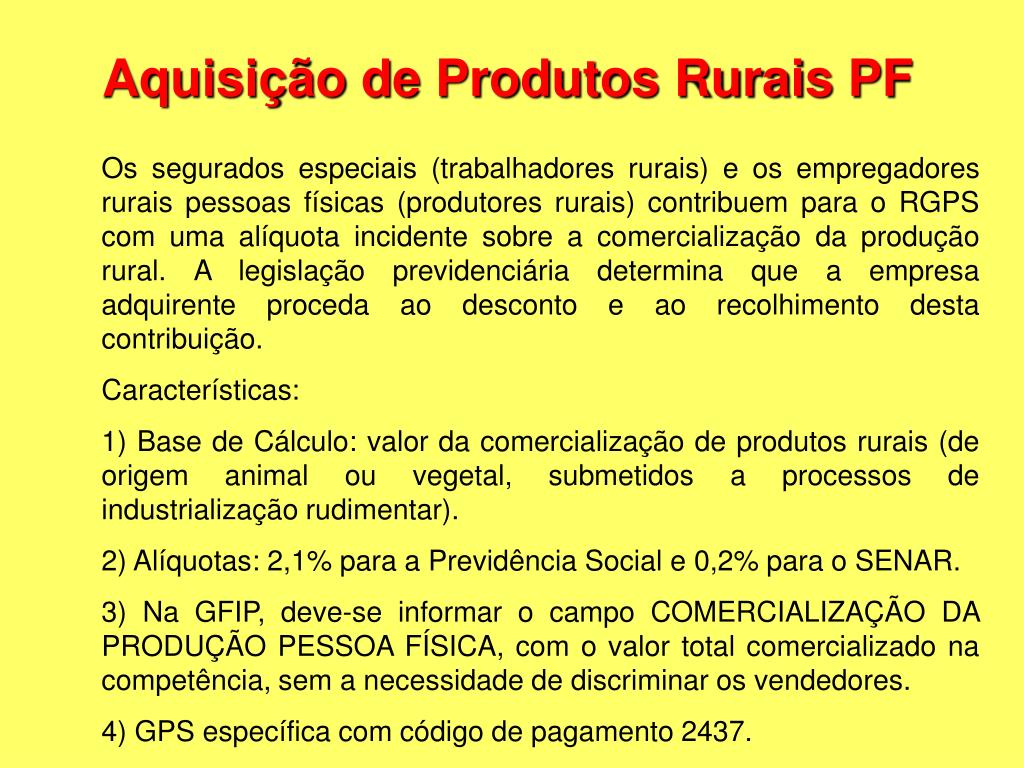 Aquisição de Produtos Rurais PF

Os segurados especiais (trabalhadores rurais) e os empregadores rurais pessoas físicas (produtores rurais) contribuem para o RGPS com uma alíquota incidente sobre a comercialização da produção rural. A legislação previdenciária determina que a empresa adquirente proceda ao desconto e ao recolhimento desta contribuição.

Características:

1) Base de Cálculo: valor da comercialização de produtos rurais (de origem animal ou vegetal, submetidos a processos de industrialização rudimentar).

2) Alíquotas: 2,1% para a Previdência Social e 0,2% para o SENAR.

3) Na GFIP, deve-se informar o campo COMERCIALIZAÇÃO DA PRODUÇÃO PESSOA FÍSICA, com o valor total comercializado na competência, sem a necessidade de discriminar os vendedores.

4) GPS específica com código de pagamento 2437.